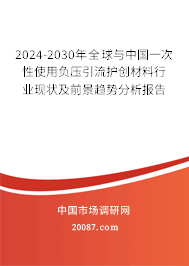 2024-2030年全球与中国一次性使用负压引流护创材料行业现状及前景趋势分析报告

中国市场调研网

20087.com